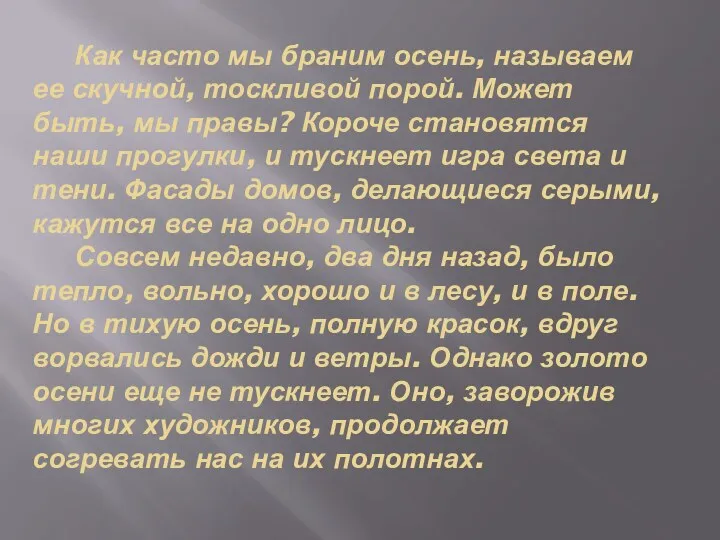 Как часто мы браним осень, называем ее скучной, тоскливой порой. Может быть, мы правы? Короче становятся наши прогулки, и тускнеет игра света и тени. Фасады домов, делающиеся серыми, кажутся все на одно лицо.

Совсем недавно, два дня назад, было тепло, вольно, хорошо и в лесу, и в поле. Но в тихую осень, полную красок, вдруг ворвались дожди и ветры. Однако золото осени еще не тускнеет. Оно, заворожив многих художников, продолжает согревать нас на их полотнах.